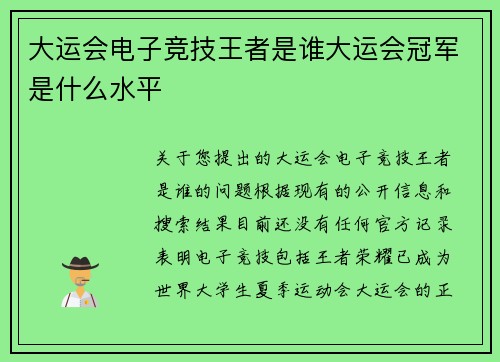 大运会电子竞技王者是谁大运会冠军是什么水平

关于您提出的大运会电子竞技王者是谁的问题根据现有的公开信息和搜索结果目前还没有任何官方记录表明电子竞技包括王者荣耀已成为世界大学生夏季运动会大运会的正